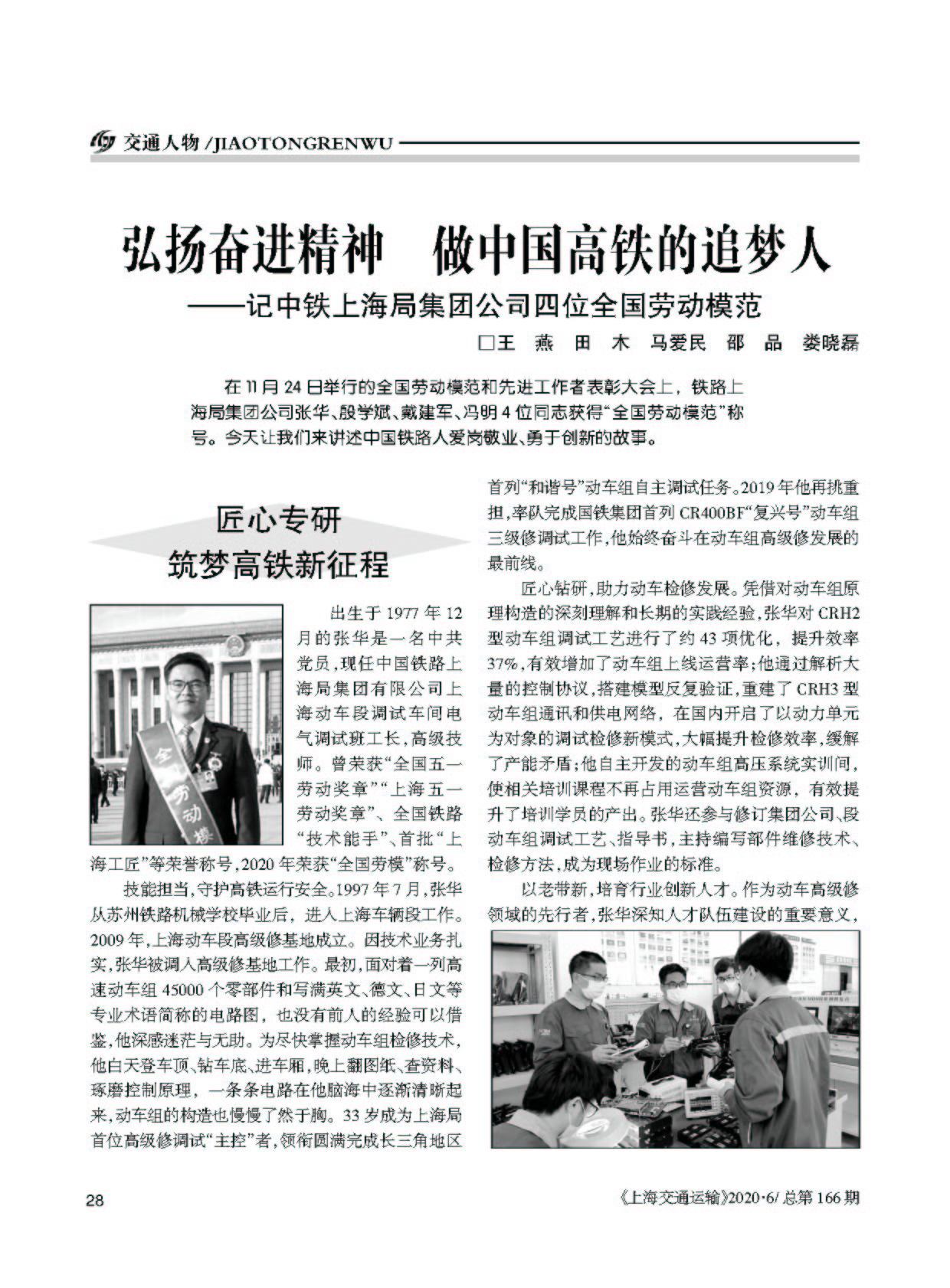 交通人物 /JIAOTONGRENWU

弘扬奋进精神　做中国高铁的追梦人
——记中铁上海局集团公司四位全国劳动模范

□王　燕　田　木　马爱民　邵　品　娄晓磊

在 11 月 24 日举行的全国劳动模范和先进工作者表彰大会上，铁路上海局集团公司张华、殷学斌、戴建军、冯明 4 位同志获得“全国劳动模范”称号。今天让我们来讲述中国铁路人爱岗敬业、勇于创新的故事。

匠心专研
筑梦高铁新征程

全　劳动　模

出生于 1977 年 12 月的张华是一名中共党员，现任中国铁路上海局集团有限公司上海动车段调试车间电气调试班工长，高级技师。曾荣获“全国五一劳动奖章”“上海五一劳动奖章”、全国铁路“技术能手”、首批“上海工匠”等荣誉称号，2020 年荣获“全国劳模”称号。

技能担当，守护高铁运行安全。1997 年 7 月，张华从苏州铁路机械学校毕业后，进入上海车辆段工作。2009 年，上海动车段高级修基地成立。因技术业务扎实，张华被调入高级修基地工作。最初，面对着一列高速动车组 45000 个零部件和写满英文、德文、日文等专业术语简称的电路图，也没有前人的经验可以借鉴，他深感迷茫与无助。为尽快掌握动车组检修技术，他白天登车顶、钻车底、进车厢，晚上翻图纸、查资料、琢磨控制原理，一条条电路在他脑海中逐渐清晰起来，动车组的构造也慢慢了然于胸。33 岁成为上海局首位高级修调试“主控”者，领衔圆满完成长三角地区首列“和谐号”动车组自主调试任务。2019 年他再挑重担，率队完成国铁集团首列 CR400BF“复兴号”动车组三级修调试工作，他始终奋斗在动车组高级修发展的最前线。

匠心钻研，助力动车检修发展。凭借对动车组原理构造的深刻理解和长期的实践经验，张华对 CRH2 型动车组调试工艺进行了约 43 项优化，提升效率 37%，有效增加了动车组上线运营率；他通过解析大量的控制协议，搭建模型反复验证，重建了 CRH3 型动车组通讯和供电网络，在国内开启了以动力单元为对象的调试检修新模式，大幅提升检修效率，缓解了产能矛盾；他自主开发的动车组高压系统实训间，使相关培训课程不再占用运营动车组资源，有效提升了培训学员的产出。张华还参与修订集团公司、段动车组调试工艺、指导书，主持编写部件维修技术、检修方法，成为现场作业的标准。

以老带新，培育行业创新人才。作为动车高级修领域的先行者，张华深知人才队伍建设的重要意义，

28

《上海交通运输》2020·6/ 总第 166 期